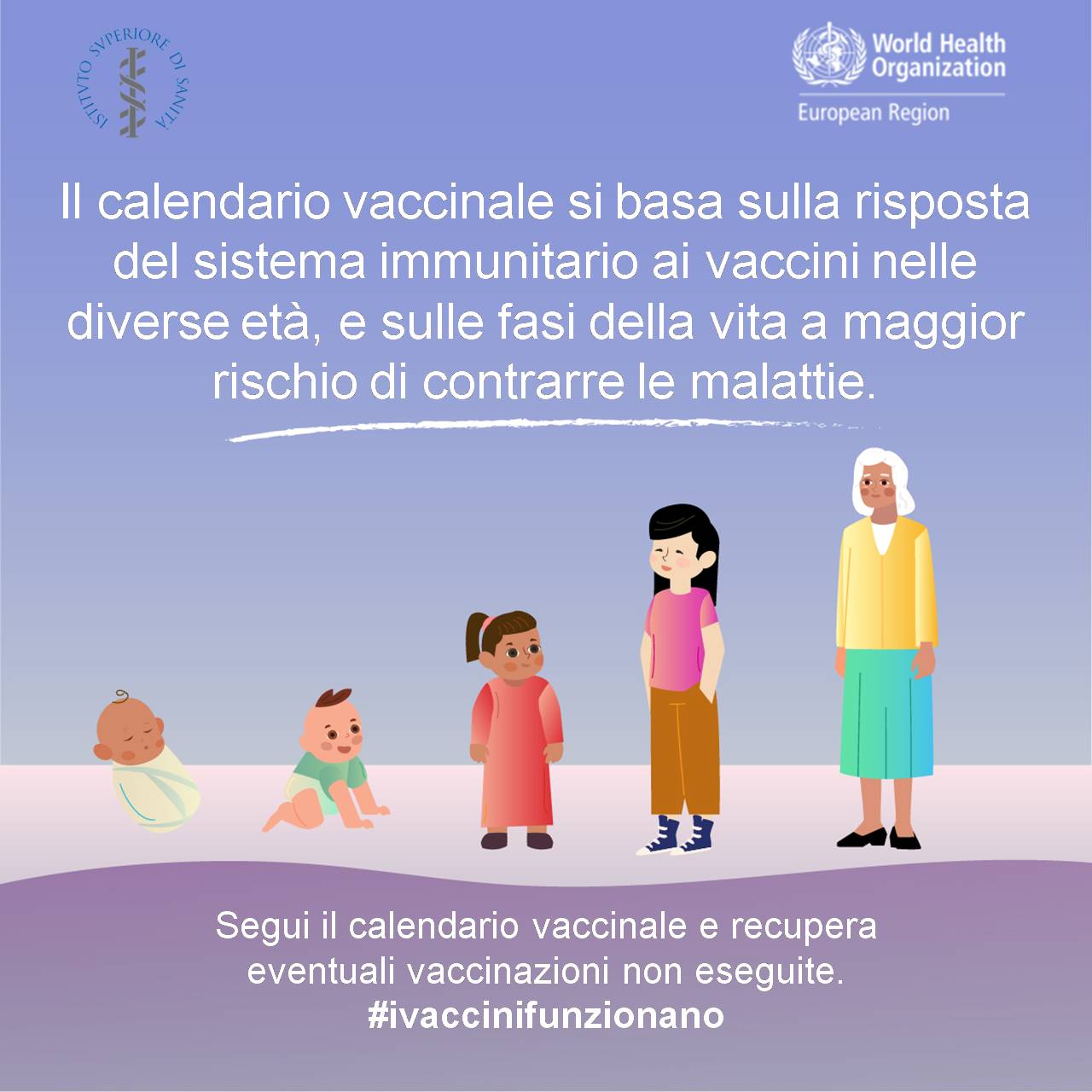 ISTITVTO SVPERIORE DI SANITÀ

World Health Organization
European Region

Il calendario vaccinale si basa sulla risposta del sistema immunitario ai vaccini nelle diverse età, e sulle fasi della vita a maggior rischio di contrarre le malattie.

Segui il calendario vaccinale e recupera eventuali vaccinazioni non eseguite.
#ivaccinifunzionano